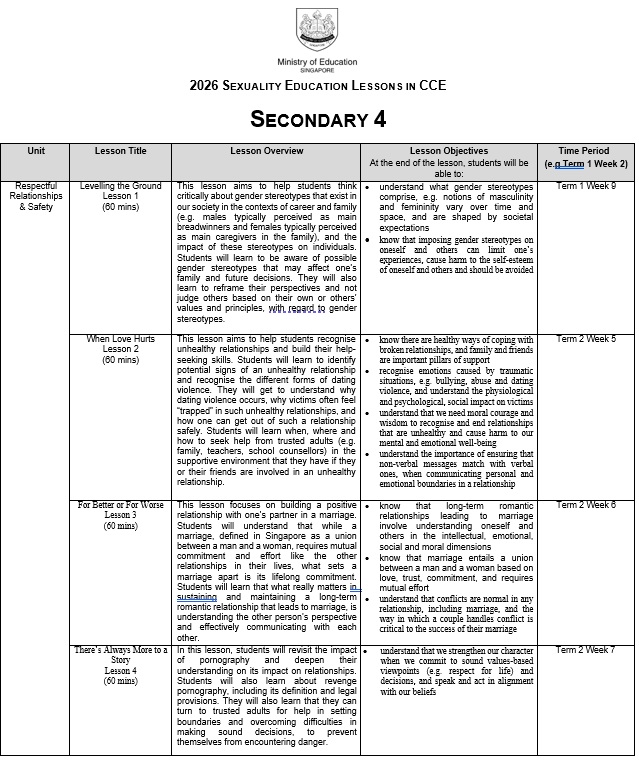 Ministry of Education
SINGAPORE

2026 SEXUALITY EDUCATION LESSONS IN CCE

SECONDARY 4

| Unit | Lesson Title | Lesson Overview | Lesson Objectives At the end of the lesson, students will be able to: | Time Period (e.g Term 1 Week 2) |
|---|---|---|---|---|
| Respectful Relationships & Safety | Levelling the Ground Lesson 1 (60 mins) | This lesson aims to help students think critically about gender stereotypes that exist in our society in the contexts of career and family (e.g. males typically perceived as main breadwinners and females typically perceived as main caregivers in the family), and the impact of these stereotypes on individuals. Students will learn to be aware of possible gender stereotypes that may affect one's family and future decisions. They will also learn to reframe their perspectives and not judge others based on their own or others' values and principles, with regard to gender stereotypes. | • understand what gender stereotypes comprise, e.g. notions of masculinity and femininity vary over time and space, and are shaped by societal expectations • know that imposing gender stereotypes on oneself and others can limit one's experiences, cause harm to the self-esteem of oneself and others and should be avoided | Term 1 Week 9 |
| | When Love Hurts Lesson 2 (60 mins) | This lesson aims to help students recognise unhealthy relationships and build their help-seeking skills. Students will learn to identify potential signs of an unhealthy relationship and recognise the different forms of dating violence. They will get to understand why dating violence occurs, why victims often feel "trapped" in such unhealthy relationships, and how one can get out of such a relationship safely. Students will learn when, where and how to seek help from trusted adults (e.g. family, teachers, school counsellors) in the supportive environment that they have if they or their friends are involved in an unhealthy relationship. | • know there are healthy ways of coping with broken relationships, and family and friends are important pillars of support • recognise emotions caused by traumatic situations, e.g. bullying, abuse and dating violence, and understand the physiological and psychological, social impact on victims • understand that we need moral courage and wisdom to recognise and end relationships that are unhealthy and cause harm to our mental and emotional well-being • understand the importance of ensuring that non-verbal messages match with verbal ones, when communicating personal and emotional boundaries in a relationship | Term 2 Week 5 |
| | For Better or For Worse Lesson 3 (60 mins) | This lesson focuses on building a positive relationship with one's partner in a marriage. Students will understand that while a marriage, defined in Singapore as a union between a man and a woman, requires mutual commitment and effort like the other relationships in their lives, what sets a marriage apart is its lifelong commitment. Students will learn that what really matters in sustaining and maintaining a long-term romantic relationship that leads to marriage, is understanding the other person's perspective and effectively communicating with each other. | • know that long-term romantic relationships leading to marriage involve understanding oneself and others in the intellectual, emotional, social and moral dimensions • know that marriage entails a union between a man and a woman based on love, trust, commitment, and requires mutual effort • understand that conflicts are normal in any relationship, including marriage, and the way in which a couple handles conflict is critical to the success of their marriage | Term 2 Week 6 |
| | There's Always More to a Story Lesson 4 (60 mins) | In this lesson, students will revisit the impact of pornography and deepen their understanding on its impact on relationships. Students will also learn about revenge pornography, including its definition and legal provisions. They will also learn that they can turn to trusted adults for help in setting boundaries and overcoming difficulties in making sound decisions, to prevent themselves from encountering danger. | • understand that we strengthen our character when we commit to sound values-based viewpoints (e.g. respect for life) and decisions, and speak and act in alignment with our beliefs | Term 2 Week 7 |